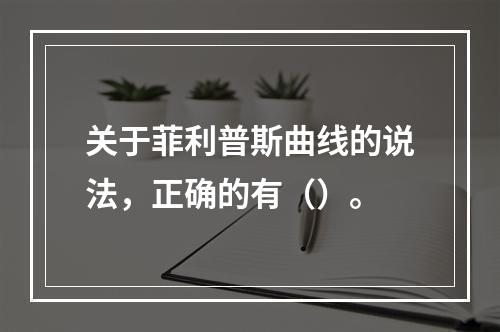 关于菲利普斯曲线的说法，正确的有（）。